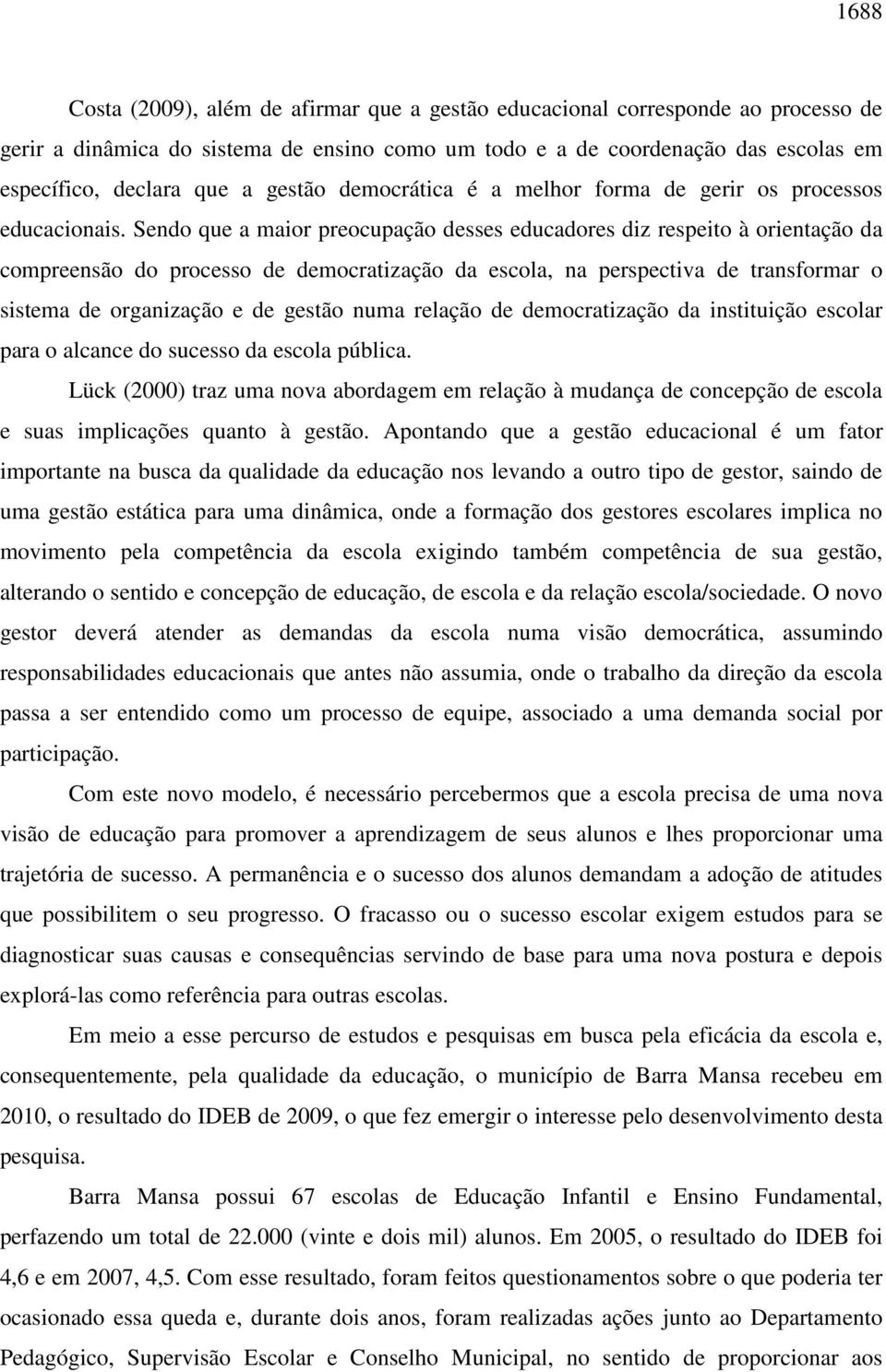 1688

Costa (2009), além de afirmar que a gestão educacional corresponde ao processo de gerir a dinâmica do sistema de ensino como um todo e a de coordenação das escolas em específico, declara que a gestão democrática é a melhor forma de gerir os processos educacionais. Sendo que a maior preocupação desses educadores diz respeito à orientação da compreensão do processo de democratização da escola, na perspectiva de transformar o sistema de organização e de gestão numa relação de democratização da instituição escolar para o alcance do sucesso da escola pública.

Lück (2000) traz uma nova abordagem em relação à mudança de concepção de escola e suas implicações quanto à gestão. Apontando que a gestão educacional é um fator importante na busca da qualidade da educação nos levando a outro tipo de gestor, saindo de uma gestão estática para uma dinâmica, onde a formação dos gestores escolares implica no movimento pela competência da escola exigindo também competência de sua gestão, alterando o sentido e concepção de educação, de escola e da relação escola/sociedade. O novo gestor deverá atender as demandas da escola numa visão democrática, assumindo responsabilidades educacionais que antes não assumia, onde o trabalho da direção da escola passa a ser entendido como um processo de equipe, associado a uma demanda social por participação.

Com este novo modelo, é necessário percebermos que a escola precisa de uma nova visão de educação para promover a aprendizagem de seus alunos e lhes proporcionar uma trajetória de sucesso. A permanência e o sucesso dos alunos demandam a adoção de atitudes que possibilitem o seu progresso. O fracasso ou o sucesso escolar exigem estudos para se diagnosticar suas causas e consequências servindo de base para uma nova postura e depois explorá-las como referência para outras escolas.

Em meio a esse percurso de estudos e pesquisas em busca pela eficácia da escola e, consequentemente, pela qualidade da educação, o município de Barra Mansa recebeu em 2010, o resultado do IDEB de 2009, o que fez emergir o interesse pelo desenvolvimento desta pesquisa.

Barra Mansa possui 67 escolas de Educação Infantil e Ensino Fundamental, perfazendo um total de 22.000 (vinte e dois mil) alunos. Em 2005, o resultado do IDEB foi 4,6 e em 2007, 4,5. Com esse resultado, foram feitos questionamentos sobre o que poderia ter ocasionado essa queda e, durante dois anos, foram realizadas ações junto ao Departamento Pedagógico, Supervisão Escolar e Conselho Municipal, no sentido de proporcionar aos